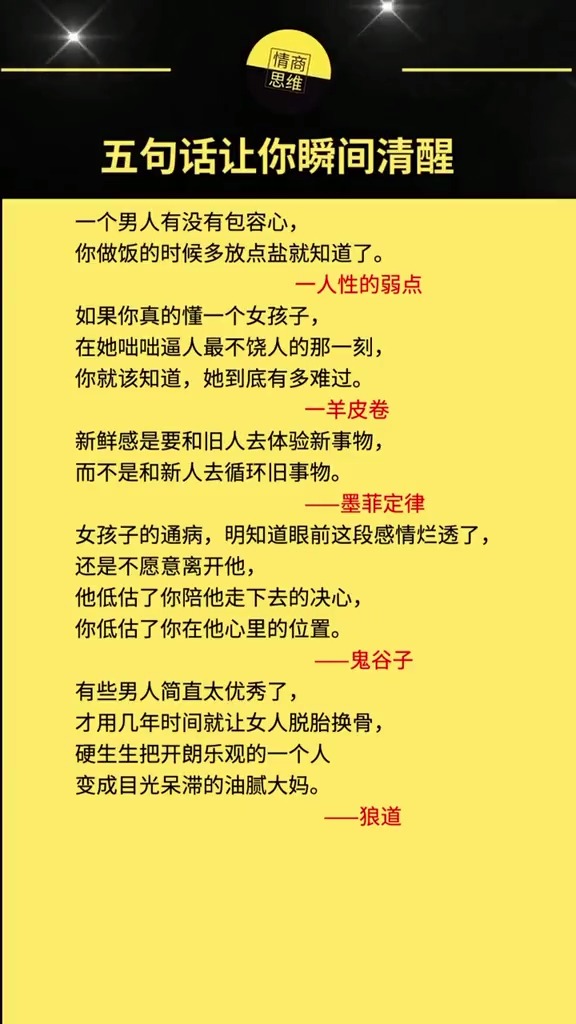 情商
思维

五句话让你瞬间清醒

一个男人有没有包容心，
你做饭的时候多放点盐就知道了。
一人性的弱点

如果你真的懂一个女孩子，
在她咄咄逼人最不饶人的那一刻，
你就该知道，她到底有多难过。
一羊皮卷

新鲜感是要和旧人去体验新事物，
而不是和新人去循环旧事物。
——墨菲定律

女孩子的通病，明知道眼前这段感情烂透了，
还是不愿意离开他，
他低估了你陪他走下去的决心，
你低估了你在他心里的位置。
——鬼谷子

有些男人简直太优秀了，
才用几年时间就让女人脱胎换骨，
硬生生把开朗乐观的一个人
变成目光呆滞的油腻大妈。
——狼道